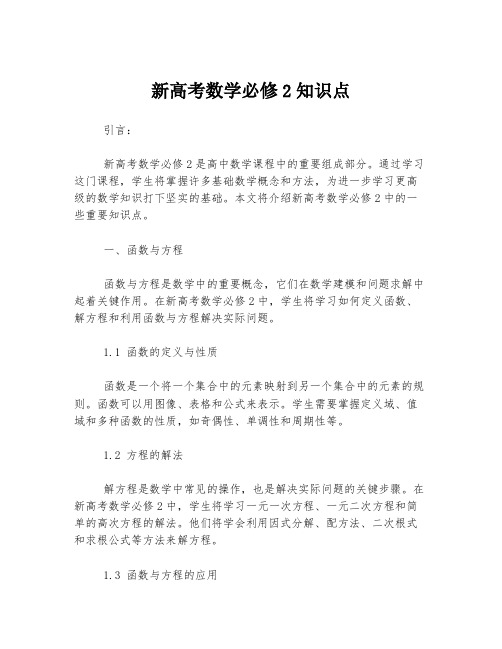 新高考数学必修 2 知识点

引言：

新高考数学必修 2 是高中数学课程中的重要组成部分。通过学习这门课程，学生将掌握许多基础数学概念和方法，为进一步学习更高级的数学知识打下坚实的基础。本文将介绍新高考数学必修 2 中的一些重要知识点。

一、函数与方程

函数与方程是数学中的重要概念，它们在数学建模和问题求解中起着关键作用。在新高考数学必修 2 中，学生将学习如何定义函数、解方程和利用函数与方程解决实际问题。

1.1 函数的定义与性质

函数是一个将一个集合中的元素映射到另一个集合中的元素的规则。函数可以用图像、表格和公式来表示。学生需要掌握定义域、值域和多种函数的性质，如奇偶性、单调性和周期性等。

1.2 方程的解法

解方程是数学中常见的操作，也是解决实际问题的关键步骤。在新高考数学必修 2 中，学生将学习一元一次方程、一元二次方程和简单的高次方程的解法。他们将学会利用因式分解、配方法、二次根式和求根公式等方法来解方程。

1.3 函数与方程的应用